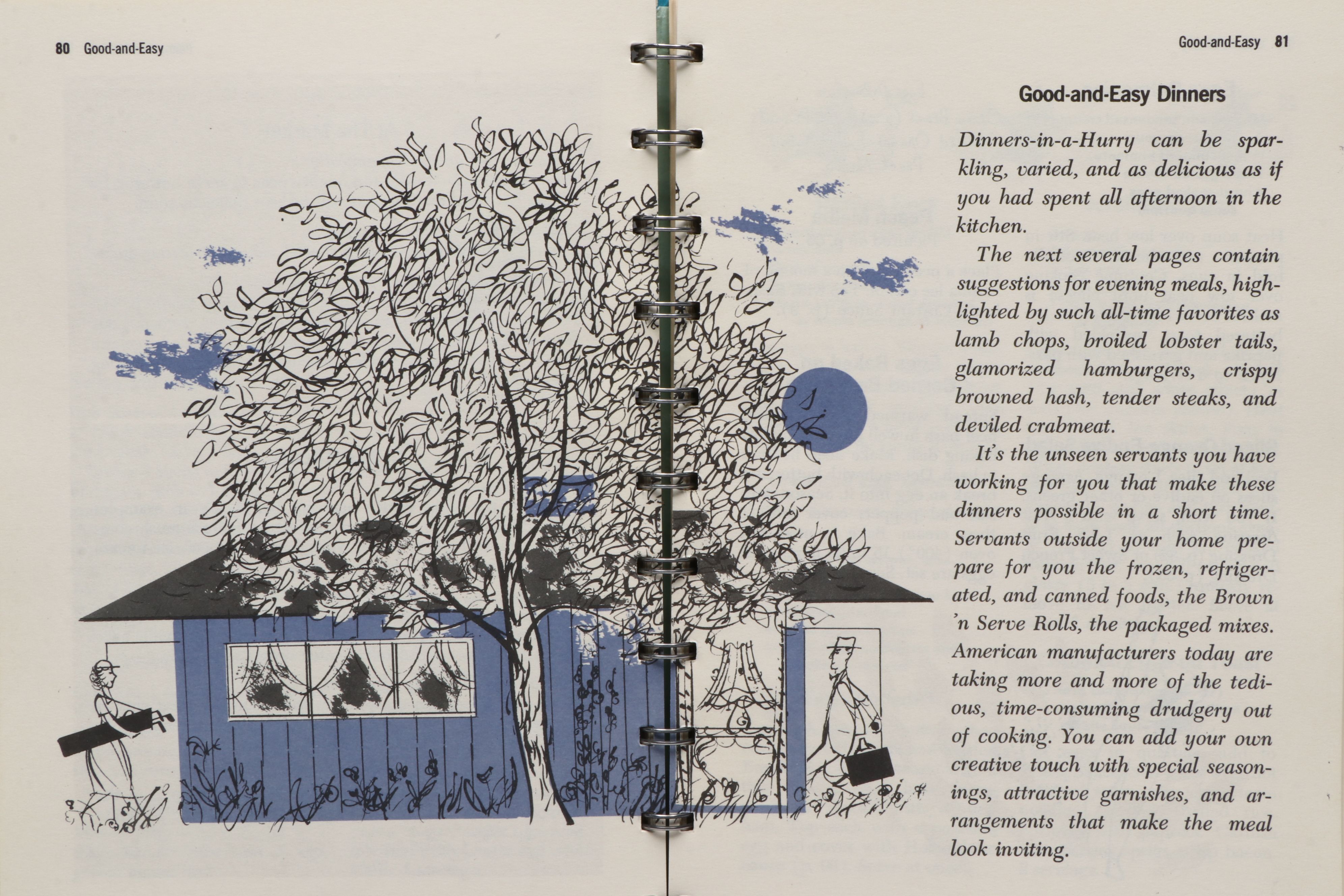 80 Good-and-Easy

Good-and-Easy 81

Good-and-Easy Dinners

Dinners-in-a-Hurry can be sparkling, varied, and as delicious as if you had spent all afternoon in the kitchen.

The next several pages contain suggestions for evening meals, highlighted by such all-time favorites as lamb chops, broiled lobster tails, glamorized hamburgers, crispy browned hash, tender steaks, and deviled crabmeat.

It's the unseen servants you have working for you that make these dinners possible in a short time. Servants outside your home prepare for you the frozen, refrigerated, and canned foods, the Brown 'n Serve Rolls, the packaged mixes. American manufacturers today are taking more and more of the tedious, time-consuming drudgery out of cooking. You can add your own creative touch with special seasonings, attractive garnishes, and arrangements that make the meal look inviting.